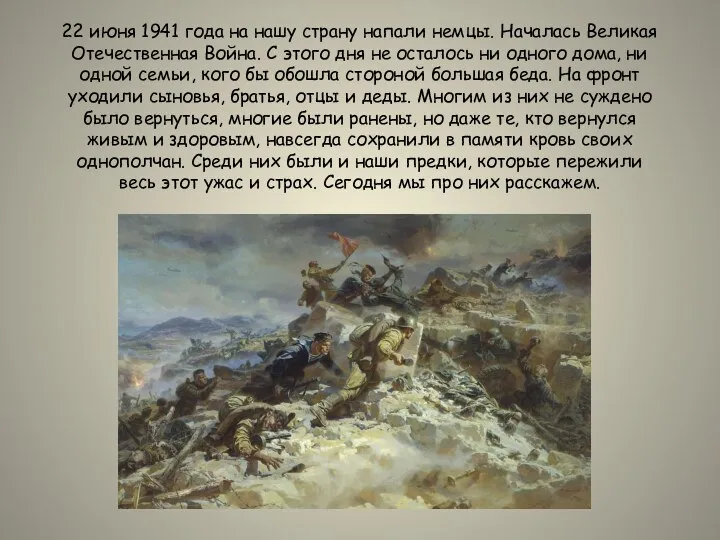 22 июня 1941 года на нашу страну напали немцы. Началась Великая Отечественная Война. С этого дня не осталось ни одного дома, ни одной семьи, кого бы обошла стороной большая беда. На фронт уходили сыновья, братья, отцы и деды. Многим из них не суждено было вернуться, многие были ранены, но даже те, кто вернулся живым и здоровым, навсегда сохранили в памяти кровь своих однополчан. Среди них были и наши предки, которые пережили весь этот ужас и страх. Сегодня мы про них расскажем.